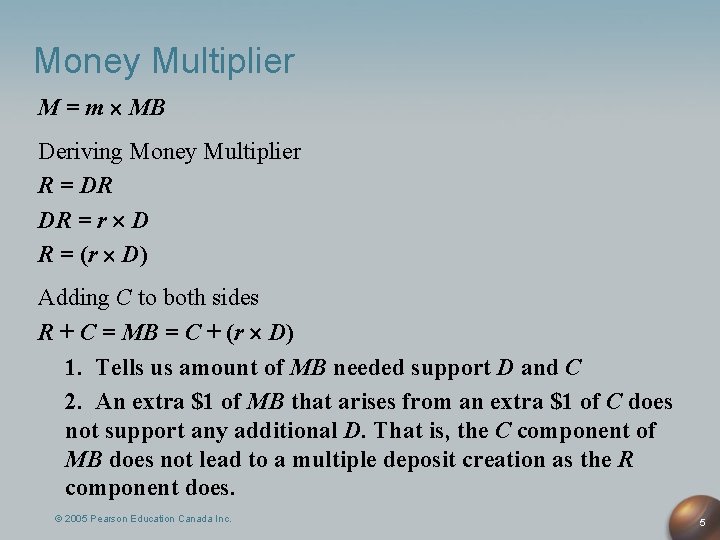 Money Multiplier

$M = m \times MB$

Deriving Money Multiplier

$R = DR$

$DR = r \times D$

$R = (r \times D)$

Adding $C$ to both sides

$R + C = MB = C + (r \times D)$

1. Tells us amount of $MB$ needed support $D$ and $C$

2. An extra \$1 of $MB$ that arises from an extra \$1 of $C$ does not support any additional $D$. That is, the $C$ component of $MB$ does not lead to a multiple deposit creation as the $R$ component does.

© 2005 Pearson Education Canada Inc.

5